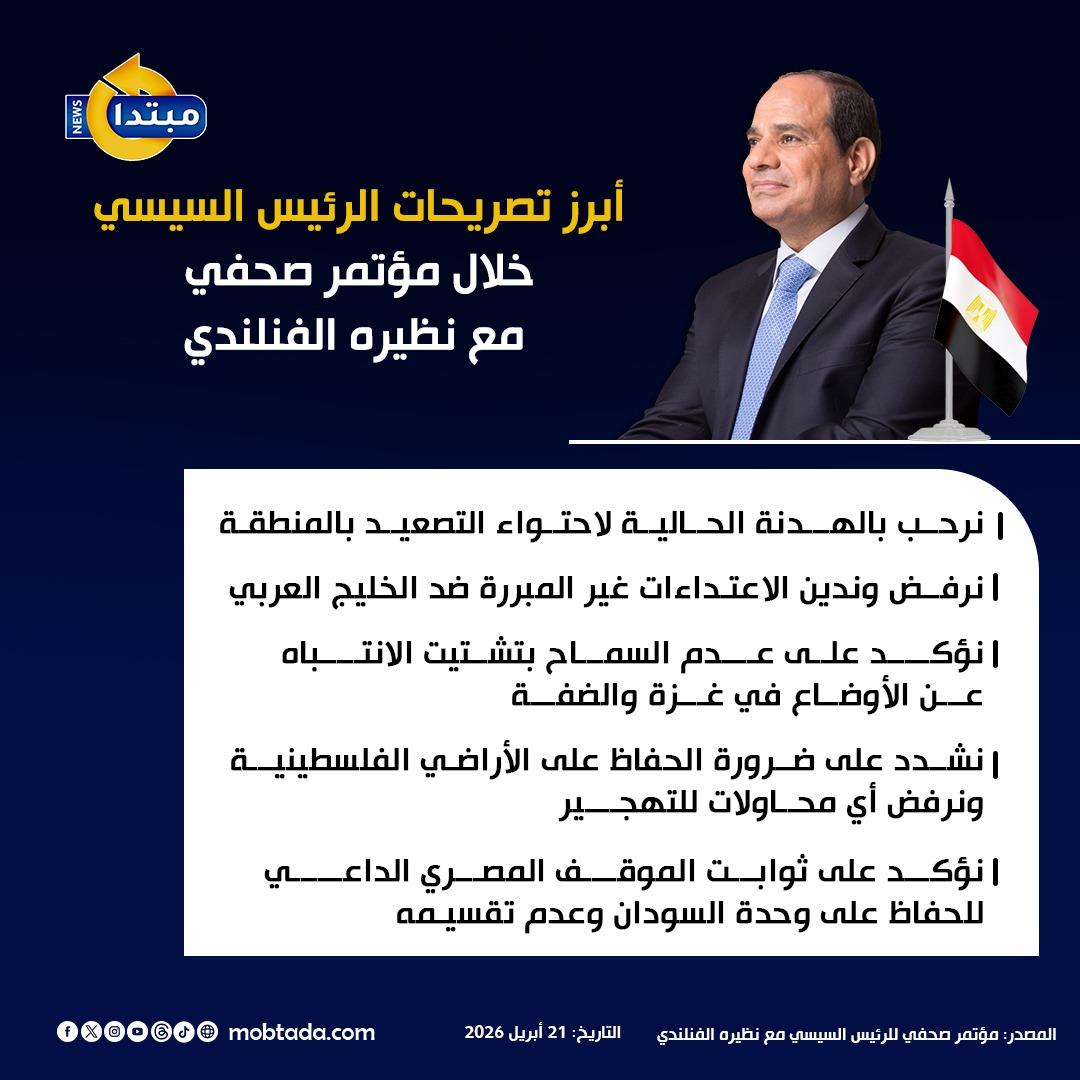 NEWS
مبتدا

أبرز تصريحات الرئيس السيسي
خلال مؤتمر صحفي
مع نظيره الفنلندي

نرحب بالهدنة الحالية لاحتواء التصعيد بالمنطقة

نرفض وندين الاعتداءات غير المبررة ضد الخليج العربي

نؤكد على عدم السماح بتشتيت الانتباه عن الأوضاع في غزة والضفة

نشدد على ضرورة الحفاظ على الأراضي الفلسطينية ونرفض أي محاولات للتهجير

نؤكد على ثوابت الموقف المصري الداعي للحفاظ على وحدة السودان وعدم تقسيمه

المصدر: مؤتمر صحفي للرئيس السيسي مع نظيره الفنلندي
التاريخ: 21 أبريل 2026
mobtada.com